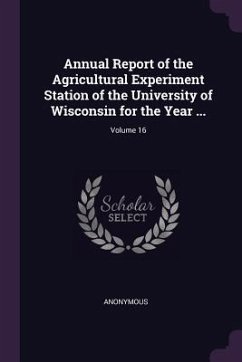 Annual Report of the Agricultural Experiment Station of the University of Wisconsin for the Year ...

Volume 16

Scholar
SELECT

ANONYMOUS